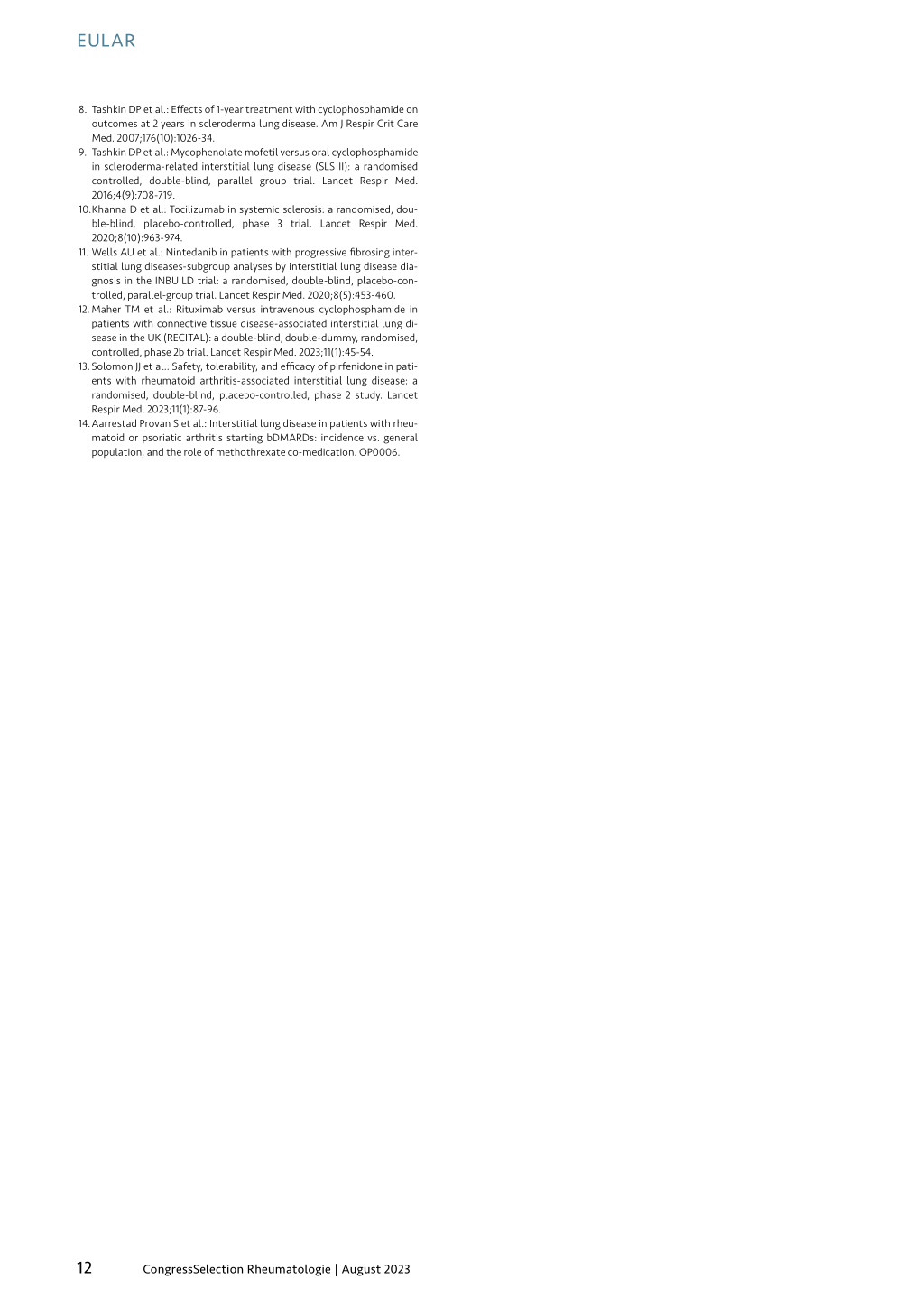 EULAR

8. Tashkin DP et al.: Effects of 1-year treatment with cyclophosphamide on outcomes at 2 years in scleroderma lung disease. Am J Respir Crit Care Med. 2007;176(10):1026-34.
9. Tashkin DP et al.: Mycophenolate mofetil versus oral cyclophosphamide in scleroderma-related interstitial lung disease (SLS II): a randomised controlled, double-blind, parallel group trial. Lancet Respir Med. 2016;4(9):708-719.
10. Khanna D et al.: Tocilizumab in systemic sclerosis: a randomised, double-blind, placebo-controlled, phase 3 trial. Lancet Respir Med. 2020;8(10):963-974.
11. Wells AU et al.: Nintedanib in patients with progressive fibrosing interstitial lung diseases-subgroup analyses by interstitial lung disease diagnosis in the INBUILD trial: a randomised, double-blind, placebo-controlled, parallel-group trial. Lancet Respir Med. 2020;8(5):453-460.
12. Maher TM et al.: Rituximab versus intravenous cyclophosphamide in patients with connective tissue disease-associated interstitial lung disease in the UK (RECITAL): a double-blind, double-dummy, randomised, controlled, phase 2b trial. Lancet Respir Med. 2023;11(1):45-54.
13. Solomon JJ et al.: Safety, tolerability, and efficacy of pirfenidone in patients with rheumatoid arthritis-associated interstitial lung disease: a randomised, double-blind, placebo-controlled, phase 2 study. Lancet Respir Med. 2023;11(1):87-96.
14. Aarrestad Provan S et al.: Interstitial lung disease in patients with rheumatoid or psoriatic arthritis starting bDMARDs: incidence vs. general population, and the role of methothrexate co-medication. OP0006.

12 CongressSelection Rheumatologie | August 2023